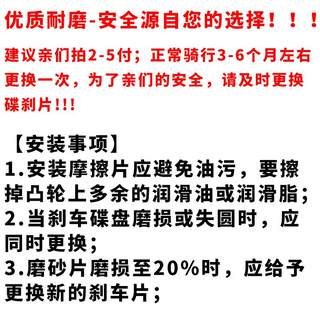 优质耐磨-安全源自您的选择！！！

建议亲们拍2-5付；正常骑行3-6个月左右更换一次，为了亲们的安全，请及时更换碟刹片!!!

【安装事项】
1.安装摩擦片应避免油污，要擦掉凸轮上多余的润滑油或润滑脂；
2.当刹车碟盘磨损或失圆时，应同时更换；
3.磨砂片磨损至20%时，应给予更换新的刹车片；